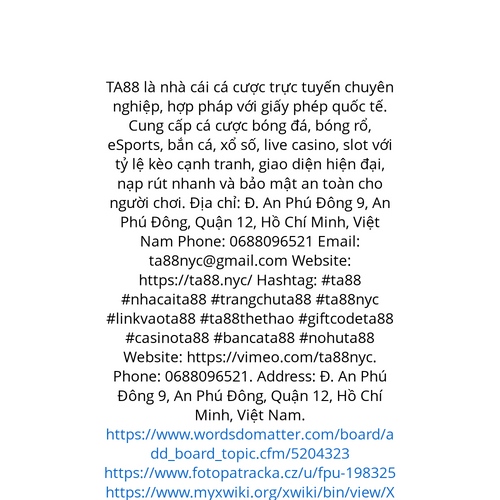 TA88 là nhà cái cá cược trực tuyến chuyên nghiệp, hợp pháp với giấy phép quốc tế. Cung cấp cá cược bóng đá, bóng rổ, eSports, bắn cá, xổ số, live casino, slot với tỷ lệ kèo cạnh tranh, giao diện hiện đại, nạp rút nhanh và bảo mật an toàn cho người chơi. Địa chỉ: Đ. An Phú Đông 9, An Phú Đông, Quận 12, Hồ Chí Minh, Việt Nam Phone: 0688096521 Email: ta88nyc@gmail.com Website: https://ta88.nyc/ Hashtag: #ta88 #nhacaita88 #trangchuta88 #ta88nyc #linkvaota88 #ta88thethao #giftcodeta88 #casinota88 #bancata88 #nohuta88 Website: https://vimeo.com/ta88nyc. Phone: 0688096521. Address: Đ. An Phú Đông 9, An Phú Đông, Quận 12, Hồ Chí Minh, Việt Nam. https://www.wordsdomatter.com/board/add_board_topic.cfm/5204323 https://www.fotopatracka.cz/u/fpu-198325 https://www.myxwiki.org/xwiki/bin/view/X